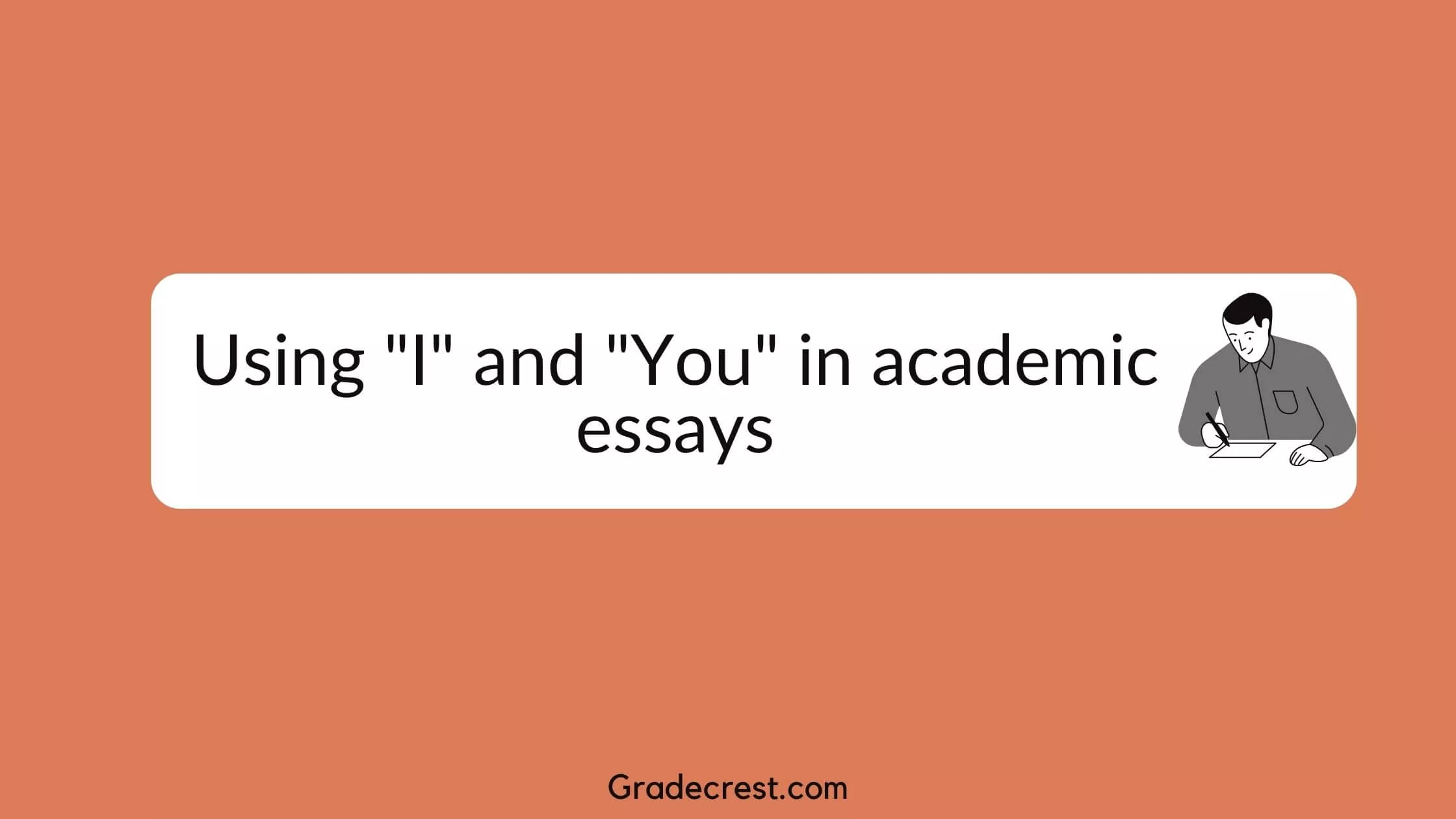 Using "I" and "You" in academic essays

Gradecrest.com